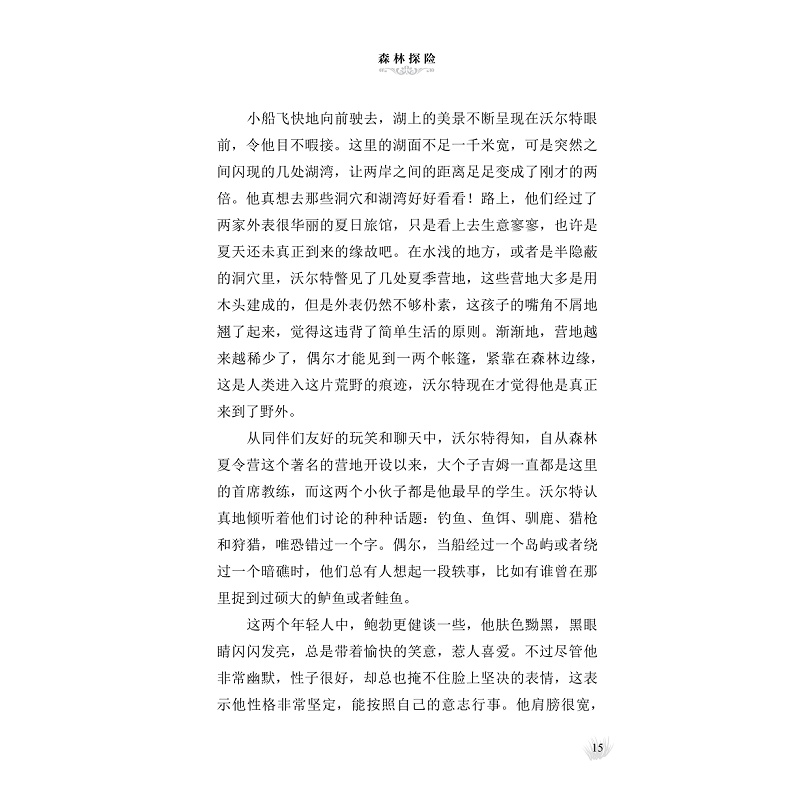 森林探险

小船飞快地向前驶去，湖上的美景不断呈现在沃尔特眼前，令他目不暇接。这里的湖面不足一千米宽，可是突然之间闪现的几处湖湾，让两岸之间的距离足足变成了刚才的两倍。他真想去那些洞穴和湖湾好好看看！路上，他们经过了两家外表很华丽的夏日旅馆，只是看上去生意寥寥，也许是夏天还未真正到来的缘故吧。在水浅的地方，或者是半隐蔽的洞穴里，沃尔特瞥见了几处夏季营地，这些营地大多是用木头建成的，但是外表仍然不够朴素，这孩子的嘴角不屑地翘了起来，觉得这违背了简单生活的原则。渐渐地，营地越来越稀少了，偶尔才能见到一两个帐篷，紧靠在森林边缘，这是人类进入这片荒野的痕迹，沃尔特现在才觉得他是真正来到了野外。

从同伴们友好的玩笑和聊天中，沃尔特得知，自从森林夏令营这个著名的营地开设以来，大个子吉姆一直都是这里的首席教练，而这两个小伙子都是他最早的学生。沃尔特认真地倾听着他们讨论的种种话题：钓鱼、鱼饵、驯鹿、猎枪和狩猎，唯恐错过一个字。偶尔，当船经过一个岛屿或者绕过一个暗礁时，他们总有人想起一段轶事，比如有谁曾在那里捉到过硕大的鲈鱼或者鲑鱼。

这两个年轻人中，鲍勃更健谈一些，他肤色黝黑，黑眼睛闪闪发亮，总是带着愉快的笑意，惹人喜爱。不过尽管他非常幽默，性子很好，却总也掩不住脸上坚决的表情，这表示他性格非常坚定，能按照自己的意志行事。他肩膀很宽，

15